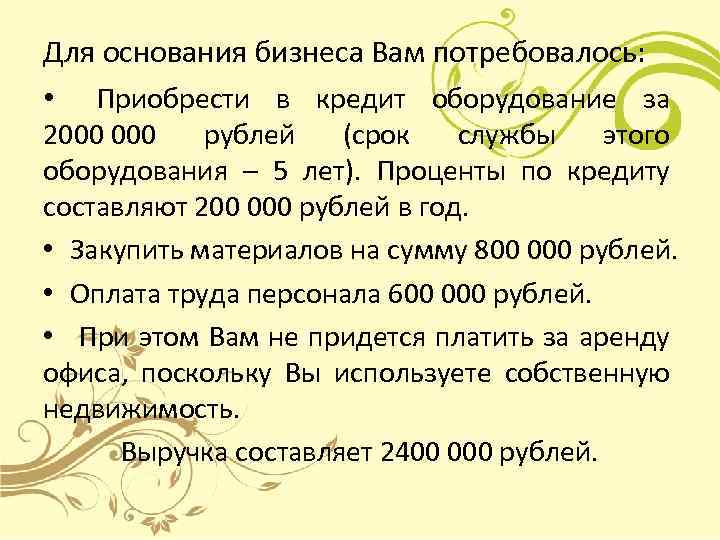 Для основания бизнеса Вам потребовалось:

• Приобрести в кредит оборудование за 2000 000 рублей (срок службы этого оборудования – 5 лет). Проценты по кредиту составляют 200 000 рублей в год.

• Закупить материалов на сумму 800 000 рублей.

• Оплата труда персонала 600 000 рублей.

• При этом Вам не придется платить за аренду офиса, поскольку Вы используете собственную недвижимость.

Выручка составляет 2400 000 рублей.